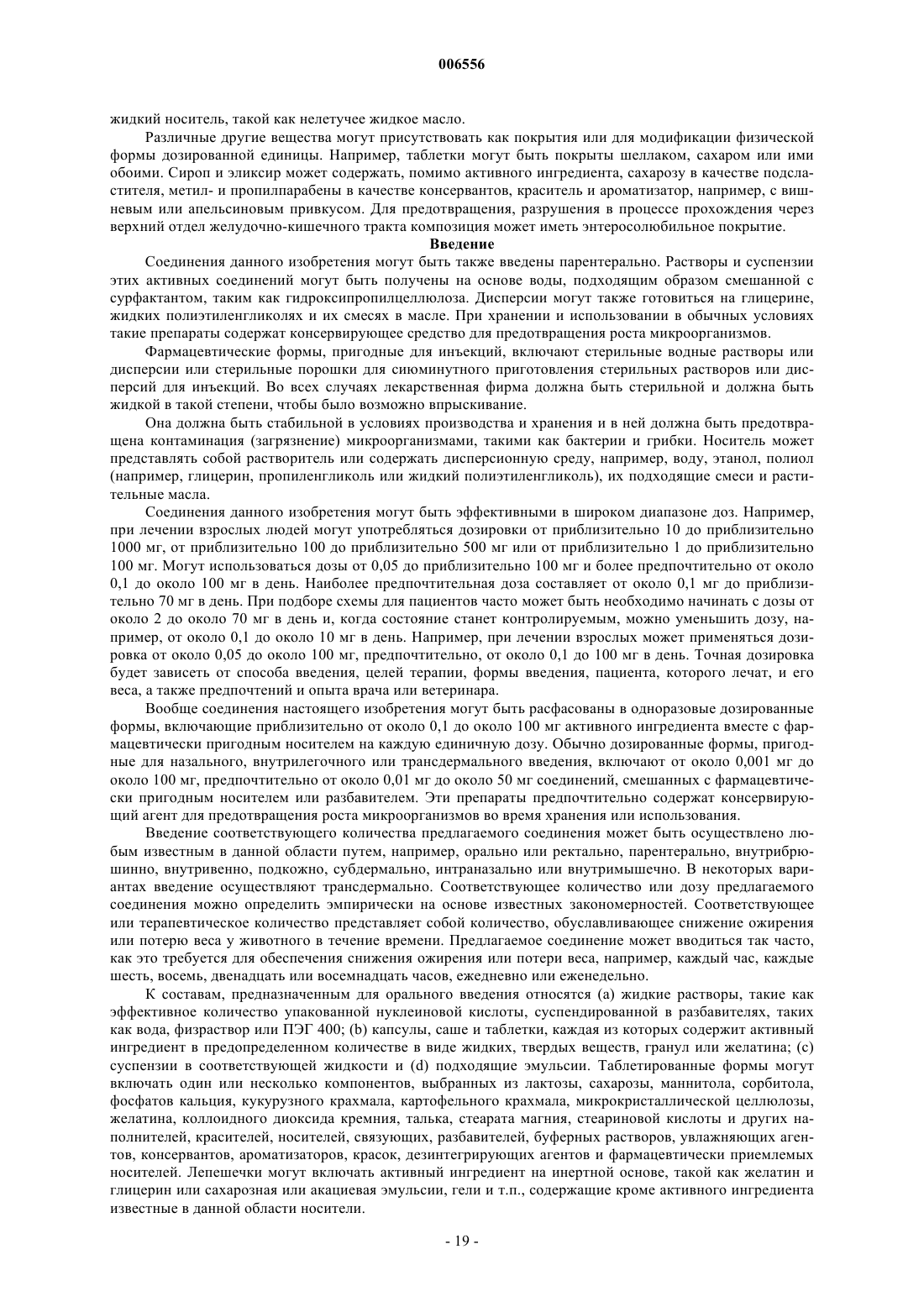 006556

жидкий носитель, такой как нелетучее жидкое масло.

Различные другие вещества могут присутствовать как покрытия или для модификации физической формы дозированной единицы. Например, таблетки могут быть покрыты шеллаком, сахаром или ими обоими. Сироп и эликсир может содержать, помимо активного ингредиента, сахарозу в качестве подсластителя, метил- и пропилпарабены в качестве консервантов, краситель и ароматизатор, например, с вишневым или апельсиновым привкусом. Для предотвращения, разрушения в процессе прохождения через верхний отдел желудочно-кишечного тракта композиция может иметь энтеросолюбильное покрытие.

Введение

Соединения данного изобретения могут быть также введены парентерально. Растворы и суспензии этих активных соединений могут быть получены на основе воды, подходящим образом смешанной с сурфактантом, таким как гидроксипропилцеллюлоза. Дисперсии могут также готовиться на глицерине, жидких полиэтиленгликолях и их смесях в масле. При хранении и использовании в обычных условиях такие препараты содержат консервирующее средство для предотвращения роста микроорганизмов.

Фармацевтические формы, пригодные для инъекций, включают стерильные водные растворы или дисперсии или стерильные порошки для сиюминутного приготовления стерильных растворов или дисперсий для инъекций. Во всех случаях лекарственная фирма должна быть стерильной и должна быть жидкой в такой степени, чтобы было возможно впрыскивание.

Она должна быть стабильной в условиях производства и хранения и в ней должна быть предотвращена контаминация (загрязнение) микроорганизмами, такими как бактерии и грибки. Носитель может представлять собой растворитель или содержать дисперсионную среду, например, воду, этанол, полиол (например, глицерин, пропиленгликоль или жидкий полиэтиленгликоль), их подходящие смеси и растительные масла.

Соединения данного изобретения могут быть эффективными в широком диапазоне доз. Например, при лечении взрослых людей могут употребляться дозировки от приблизительно 10 до приблизительно 1000 мг, от приблизительно 100 до приблизительно 500 мг или от приблизительно 1 до приблизительно 100 мг. Могут использоваться дозы от 0,05 до приблизительно 100 мг и более предпочтительно от около 0,1 до около 100 мг в день. Наиболее предпочтительная доза составляет от около 0,1 мг до приблизительно 70 мг в день. При подборе схемы для пациентов часто может быть необходимо начинать с дозы от около 2 до около 70 мг в день и, когда состояние станет контролируемым, можно уменьшить дозу, например, от около 0,1 до около 10 мг в день. Например, при лечении взрослых может применяться дозировка от около 0,05 до около 100 мг, предпочтительно, от около 0,1 до 100 мг в день. Точная дозировка будет зависеть от способа введения, целей терапии, формы введения, пациента, которого лечат, и его веса, а также предпочтений и опыта врача или ветеринара.

Вообще соединения настоящего изобретения могут быть расфасованы в одноразовые дозированные формы, включающие приблизительно от около 0,1 до около 100 мг активного ингредиента вместе с фармацевтически пригодным носителем на каждую единичную дозу. Обычно дозированные формы, пригодные для назального, внутрилегочного или трансдермального введения, включают от около 0,001 мг до около 100 мг, предпочтительно от около 0,01 мг до около 50 мг соединений, смешанных с фармацевтически пригодным носителем или разбавителем. Эти препараты предпочтительно содержат консервирующий агент для предотвращения роста микроорганизмов во время хранения или использования.

Введение соответствующего количества предлагаемого соединения может быть осуществлено любым известным в данной области путем, например, орально или ректально, парентерально, внутрибрюшинно, внутривенно, подкожно, субдермально, интраназально или внутримышечно. В некоторых вариантах введение осуществляют трансдермально. Соответствующее количество или дозу предлагаемого соединения можно определить эмпирически на основе известных закономерностей. Соответствующее или терапевтическое количество представляет собой количество, обуславливающее снижение ожирения или потерю веса у животного в течение времени. Предлагаемое соединение может вводиться так часто, как это требуется для обеспечения снижения ожирения или потери веса, например, каждый час, каждые шесть, восемь, двенадцать или восемнадцать часов, ежедневно или еженедельно.

К составам, предназначенным для орального введения относятся (a) жидкие растворы, такие как эффективное количество упакованной нуклеиновой кислоты, суспендированной в разбавителях, таких как вода, физраствор или ПЭГ 400; (b) капсулы, саше и таблетки, каждая из которых содержит активный ингредиент в предопределенном количестве в виде жидких, твердых веществ, гранул или желатина; (c) суспензии в соответствующей жидкости и (d) подходящие эмульсии. Таблетированные формы могут включать один или несколько компонентов, выбранных из лактозы, сахарозы, маннитола, сорбитола, фосфатов кальция, кукурузного крахмала, картофельного крахмала, микрокристаллической целлюлозы, желатина, коллоидного диоксида кремния, талька, стеарата магния, стеариновой кислоты и других наполнителей, красителей, носителей, связующих, разбавителей, буферных растворов, увлажняющих агентов, консервантов, ароматизаторов, красок, дезинтегрирующих агентов и фармацевтически приемлемых носителей. Лепешечки могут включать активный ингредиент на инертной основе, такой как желатин и глицерин или сахарозная или акациевая эмульсии, гели и т.п., содержащие кроме активного ингредиента известные в данной области носители.

- 19 -